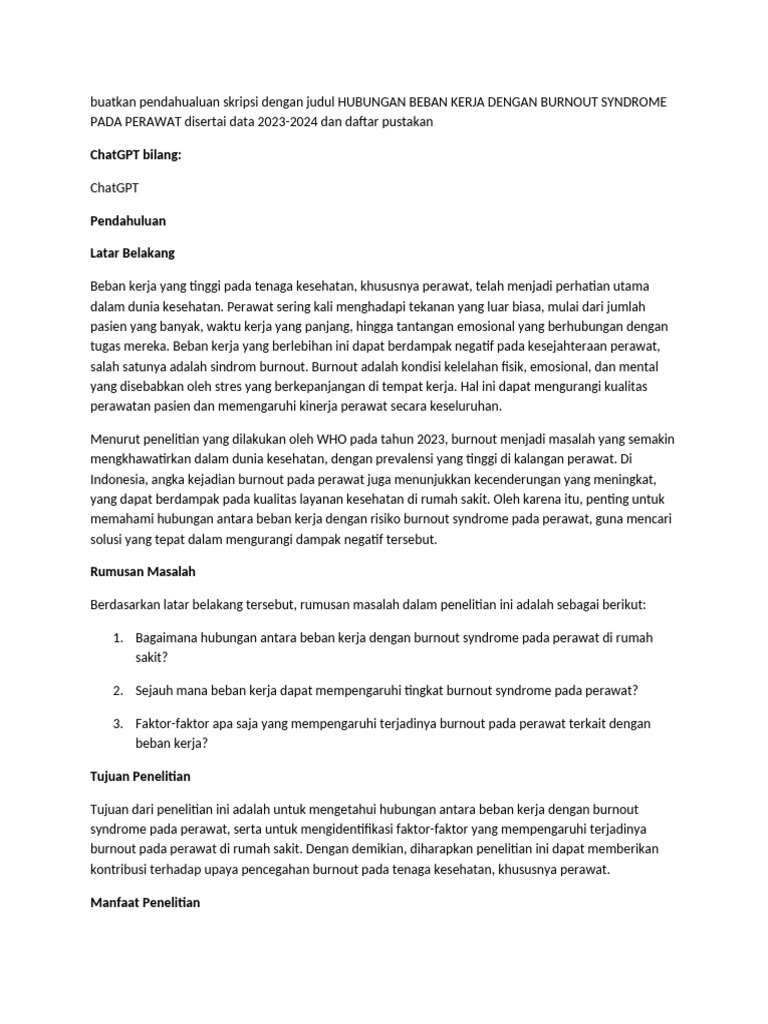 buatkan pendahualuan skripsi dengan judul HUBUNGAN BEBAN KERJA DENGAN BURNOUT SYNDROME PADA PERAWAT disertai data 2023-2024 dan daftar pustakan

ChatGPT bilang:

ChatGPT

Pendahuluan

Latar Belakang

Beban kerja yang tinggi pada tenaga kesehatan, khususnya perawat, telah menjadi perhatian utama dalam dunia kesehatan. Perawat sering kali menghadapi tekanan yang luar biasa, mulai dari jumlah pasien yang banyak, waktu kerja yang panjang, hingga tantangan emosional yang berhubungan dengan tugas mereka. Beban kerja yang berlebihan ini dapat berdampak negatif pada kesejahteraan perawat, salah satunya adalah sindrom burnout. Burnout adalah kondisi kelelahan fisik, emosional, dan mental yang disebabkan oleh stres yang berkepanjangan di tempat kerja. Hal ini dapat mengurangi kualitas perawatan pasien dan memengaruhi kinerja perawat secara keseluruhan.

Menurut penelitian yang dilakukan oleh WHO pada tahun 2023, burnout menjadi masalah yang semakin mengkhawatirkan dalam dunia kesehatan, dengan prevalensi yang tinggi di kalangan perawat. Di Indonesia, angka kejadian burnout pada perawat juga menunjukkan kecenderungan yang meningkat, yang dapat berdampak pada kualitas layanan kesehatan di rumah sakit. Oleh karena itu, penting untuk memahami hubungan antara beban kerja dengan risiko burnout syndrome pada perawat, guna mencari solusi yang tepat dalam mengurangi dampak negatif tersebut.

Rumusan Masalah

Berdasarkan latar belakang tersebut, rumusan masalah dalam penelitian ini adalah sebagai berikut:

1. Bagaimana hubungan antara beban kerja dengan burnout syndrome pada perawat di rumah sakit?

2. Sejauh mana beban kerja dapat mempengaruhi tingkat burnout syndrome pada perawat?

3. Faktor-faktor apa saja yang mempengaruhi terjadinya burnout pada perawat terkait dengan beban kerja?

Tujuan Penelitian

Tujuan dari penelitian ini adalah untuk mengetahui hubungan antara beban kerja dengan burnout syndrome pada perawat, serta untuk mengidentifikasi faktor-faktor yang mempengaruhi terjadinya burnout pada perawat di rumah sakit. Dengan demikian, diharapkan penelitian ini dapat memberikan kontribusi terhadap upaya pencegahan burnout pada tenaga kesehatan, khususnya perawat.

Manfaat Penelitian